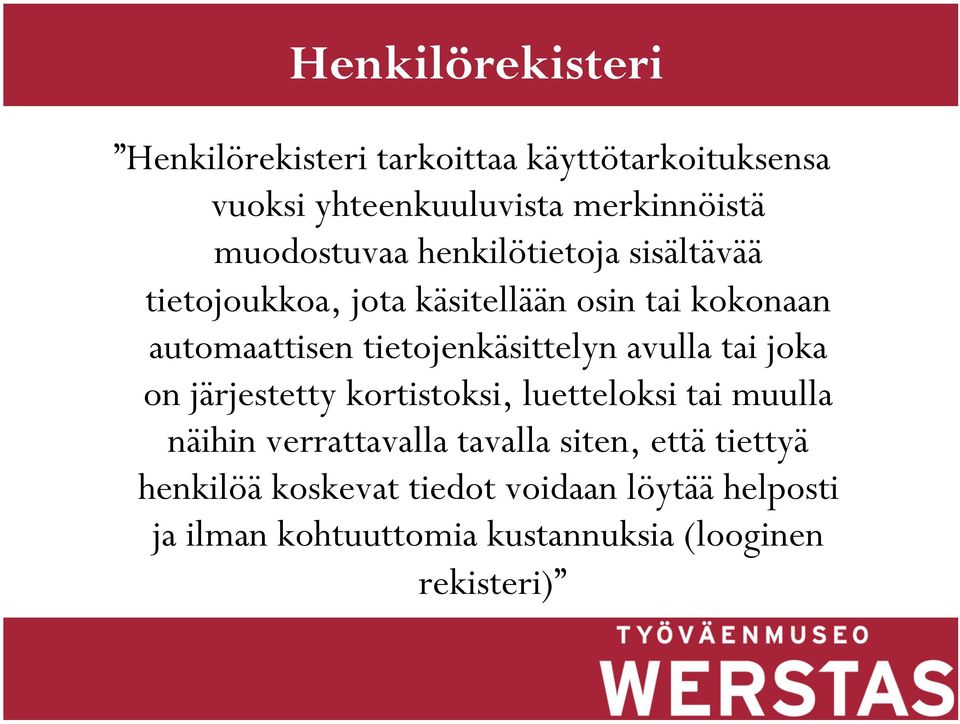 Henkilörekisteri

”Henkilörekisteri tarkoittaa käyttötarkoituksensa vuoksi yhteenkuuluvista merkinnöistä muodostuvaa henkilötietoja sisältävää tietojoukkoa, jota käsitellään osin tai kokonaan automaattisen tietojenkäsittelyn avulla tai joka on järjestetty kortistoksi, luetteloksi tai muulla näihin verrattavalla tavalla siten, että tiettyä henkilöä koskevat tiedot voidaan löytää helposti ja ilman kohtuuttomia kustannuksia (looginen rekisteri)”

TYÖVÄENMUSEO
WERSTAS